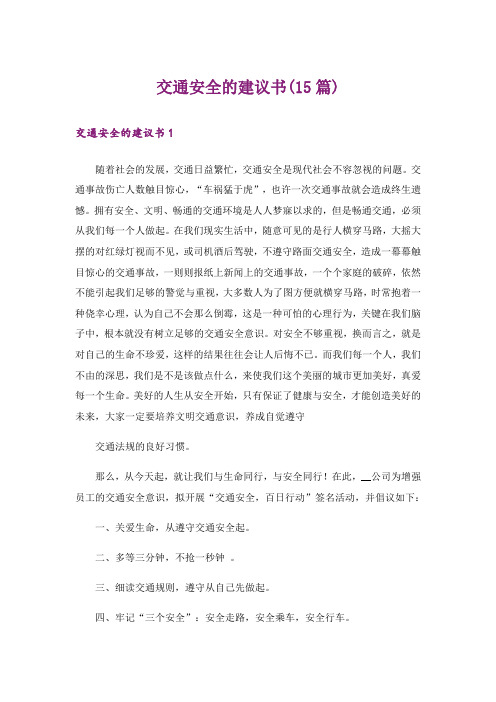 交通安全的建议书(15篇)

交通安全的建议书1

随着社会的发展，交通日益繁忙，交通安全是现代社会不容忽视的问题。交通事故伤亡人数触目惊心，“车祸猛于虎”，也许一次交通事故就会造成终生遗憾。拥有安全、文明、畅通的交通环境是人人梦寐以求的，但是畅通交通，必须从我们每一个人做起。在我们现实生活中，随意可见的是行人横穿马路，大摇大摆的对红绿灯视而不见，或司机酒后驾驶，不遵守路面交通安全，造成一幕幕触目惊心的交通事故，一则则报纸上新闻上的交通事故，一个个家庭的破碎，依然不能引起我们足够的警觉与重视，大多数人为了图方便就横穿马路，时常抱着一种侥幸心理，认为自己不会那么倒霉，这是一种可怕的心理行为，关键在我们脑子中，根本就没有树立足够的交通安全意识。对安全不够重视，换而言之，就是对自己的生命不珍爱，这样的结果往往会让人后悔不已。而我们每一个人，我们不由的深思，我们是不是该做点什么，来使我们这个美丽的城市更加美好，真爱每一个生命。美好的人生从安全开始，只有保证了健康与安全，才能创造美好的未来，大家一定要培养文明交通意识，养成自觉遵守

交通法规的良好习惯。

那么，从今天起，就让我们与生命同行，与安全同行！在此，__公司为增强员工的交通安全意识，拟开展“交通安全，百日行动”签名活动，并倡议如下：

一、关爱生命，从遵守交通安全起。

二、多等三分钟，不抢一秒钟 。

三、细读交通规则，遵守从自己先做起。

四、牢记“三个安全”：安全走路，安全乘车，安全行车。